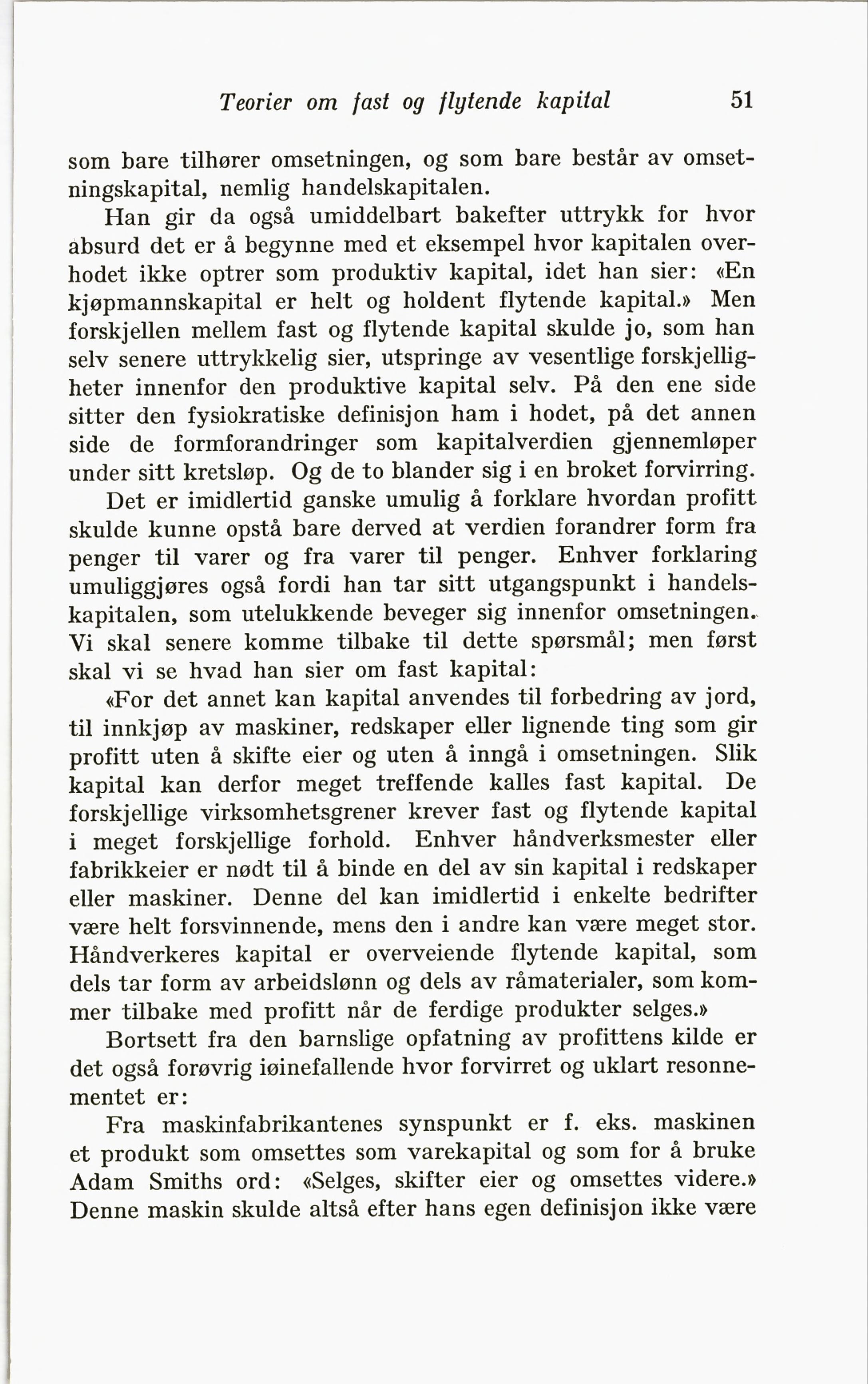 Teorier om fast og flytende kapital 51

som bare tilhører omsetningen, og som bare består av omsetningskapital, nemlig handelskapitalen.

Han gir da også umiddelbart bakefter uttrykk for hvor absurd det er å begynne med et eksempel hvor kapitalen overhodet ikke optrer som produktiv kapital, idet han sier: «En kjøpmannskapital er helt og holdent flytende kapital.» Men forskjellen mellem fast og flytende kapital skulde jo, som han selv senere uttrykkelig sier, utspringe av vesentlige forskjelligheter innenfor den produktive kapital selv. På den ene side sitter den fysiokratiske definisjon ham i hodet, på det annen side de formforandringer som kapitalverdien gjennemløper under sitt kretsløp. Og de to blander sig i en broket forvirring.

Det er imidlertid ganske umulig å forklare hvordan profitt skulde kunne opstå bare derved at verdien forandrer form fra penger til varer og fra varer til penger. Enhver forklaring umuliggjøres også fordi han tar sitt utgangspunkt i handelskapitalen, som utelukkende beveger sig innenfor omsetningen. Vi skal senere komme tilbake til dette spørsmål; men først skal vi se hvad han sier om fast kapital:

«For det annet kan kapital anvendes til forbedring av jord, til innkjøp av maskiner, redskaper eller lignende ting som gir profitt uten å skifte eier og uten å inngå i omsetningen. Slik kapital kan derfor meget treffende kalles fast kapital. De forskjellige virksomhetsgrener krever fast og flytende kapital i meget forskjellige forhold. Enhver håndverksmester eller fabrikkeier er nødt til å binde en del av sin kapital i redskaper eller maskiner. Denne del kan imidlertid i enkelte bedrifter være helt forsvinnende, mens den i andre kan være meget stor. Håndverkeres kapital er overveiende flytende kapital, som dels tar form av arbeidslønn og dels av råmaterialer, som kommer tilbake med profitt når de ferdige produkter selges.»

Bortsett fra den barnslige opfatning av profittens kilde er det også forøvrig iøinefallende hvor forvirret og uklart resonnementet er:

Fra maskinfabrikantenes synspunkt er f. eks. maskinen et produkt som omsettes som varekapital og som for å bruke Adam Smiths ord: «Selges, skifter eier og omsettes videre.» Denne maskin skulde altså efter hans egen definisjon ikke være